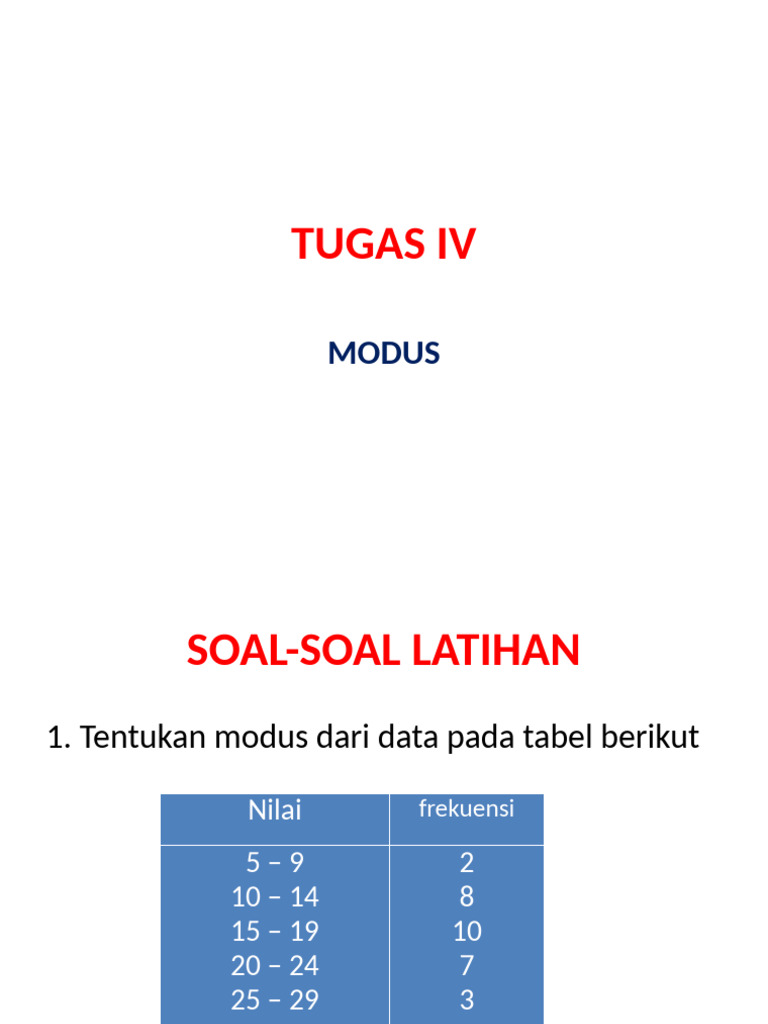 TUGAS IV

MODUS

SOAL-SOAL LATIHAN

1. Tentukan modus dari data pada tabel berikut

| Nilai | frekuensi |
|---|---|
| 5 – 9 | 2 |
| 10 – 14 | 8 |
| 15 – 19 | 10 |
| 20 – 24 | 7 |
| 25 – 29 | 3 |